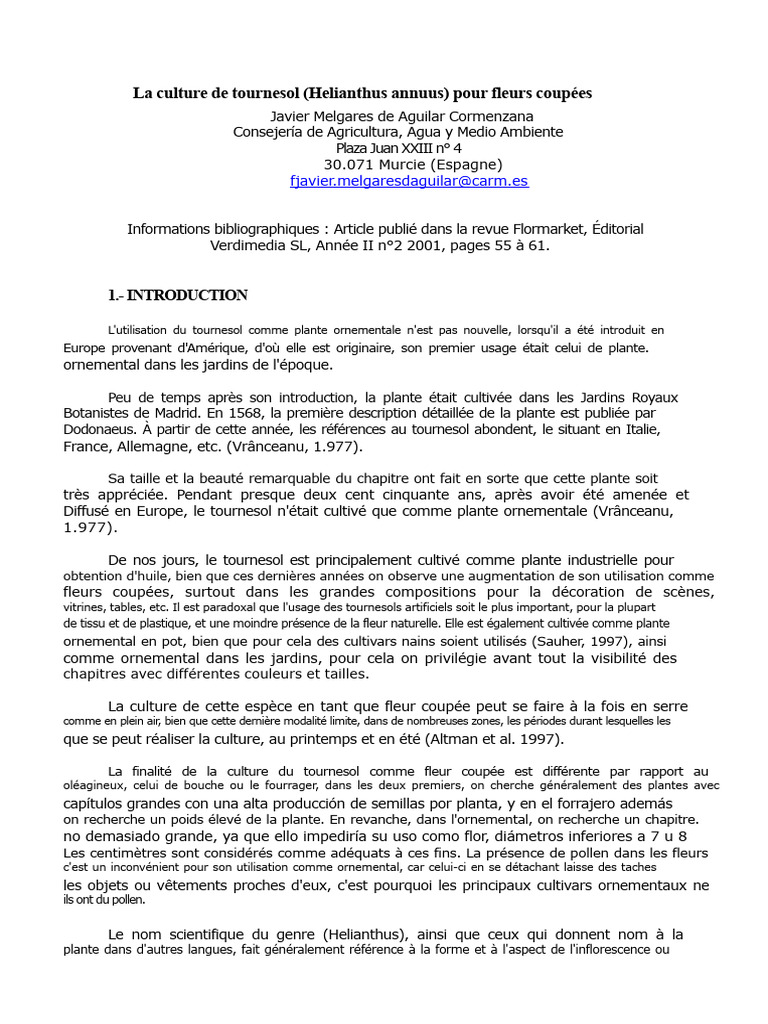 La culture de tournesol (Helianthus annuus) pour fleurs coupées

Javier Melgares de Aguilar Cormenzana
Consejería de Agricultura, Agua y Medio Ambiente
Plaza Juan XXIII nº 4
30.071 Murcie (Espagne)
fjavier.melgaresdaguilar@carm.es

Informations bibliographiques : Article publié dans la revue Flormarket, Éditorial Verdimedia SL, Année II n°2 2001, pages 55 à 61.

1.- INTRODUCTION

L'utilisation du tournesol comme plante ornementale n'est pas nouvelle, lorsqu'il a été introduit en Europe provenant d'Amérique, d'où elle est originaire, son premier usage était celui de plante. ornemental dans les jardins de l'époque.

Peu de temps après son introduction, la plante était cultivée dans les Jardins Royaux Botanistes de Madrid. En 1568, la première description détaillée de la plante est publiée par Dodonaeus. À partir de cette année, les références au tournesol abondent, le situant en Italie, France, Allemagne, etc. (Vrânceanu, 1.977).

Sa taille et la beauté remarquable du chapitre ont fait en sorte que cette plante soit très appréciée. Pendant presque deux cent cinquante ans, après avoir été amenée et Diffusé en Europe, le tournesol n'était cultivé que comme plante ornementale (Vrânceanu, 1.977).

De nos jours, le tournesol est principalement cultivé comme plante industrielle pour obtention d'huile, bien que ces dernières années on observe une augmentation de son utilisation comme fleurs coupées, surtout dans les grandes compositions pour la décoration de scènes, vitrines, tables, etc. Il est paradoxal que l'usage des tournesols artificiels soit le plus important, pour la plupart de tissu et de plastique, et une moindre présence de la fleur naturelle. Elle est également cultivée comme plante ornemental en pot, bien que pour cela des cultivars nains soient utilisés (Sauher, 1997), ainsi comme ornemental dans les jardins, pour cela on privilégie avant tout la visibilité des chapitres avec différentes couleurs et tailles.

La culture de cette espèce en tant que fleur coupée peut se faire à la fois en serre comme en plein air, bien que cette dernière modalité limite, dans de nombreuses zones, les périodes durant lesquelles les que se peut réaliser la culture, au printemps et en été (Altman et al. 1997).

La finalité de la culture du tournesol comme fleur coupée est différente par rapport au oléagineux, celui de bouche ou le fourrager, dans les deux premiers, on cherche généralement des plantes avec capítulos grandes con una alta producción de semillas por planta, y en el forrajero además on recherche un poids élevé de la plante. En revanche, dans l'ornemental, on recherche un chapitre. no demasiado grande, ya que ello impediría su uso como flor, diámetros inferiores a 7 u 8 Les centimètres sont considérés comme adéquats à ces fins. La présence de pollen dans les fleurs c'est un inconvénient pour son utilisation comme ornemental, car celui-ci en se détachant laisse des taches les objets ou vêtements proches d'eux, c'est pourquoi les principaux cultivars ornementaux ne ils ont du pollen.

Le nom scientifique du genre (Helianthus), ainsi que ceux qui donnent nom à la plante dans d'autres langues, fait généralement référence à la forme et à l'aspect de l'inflorescence ou